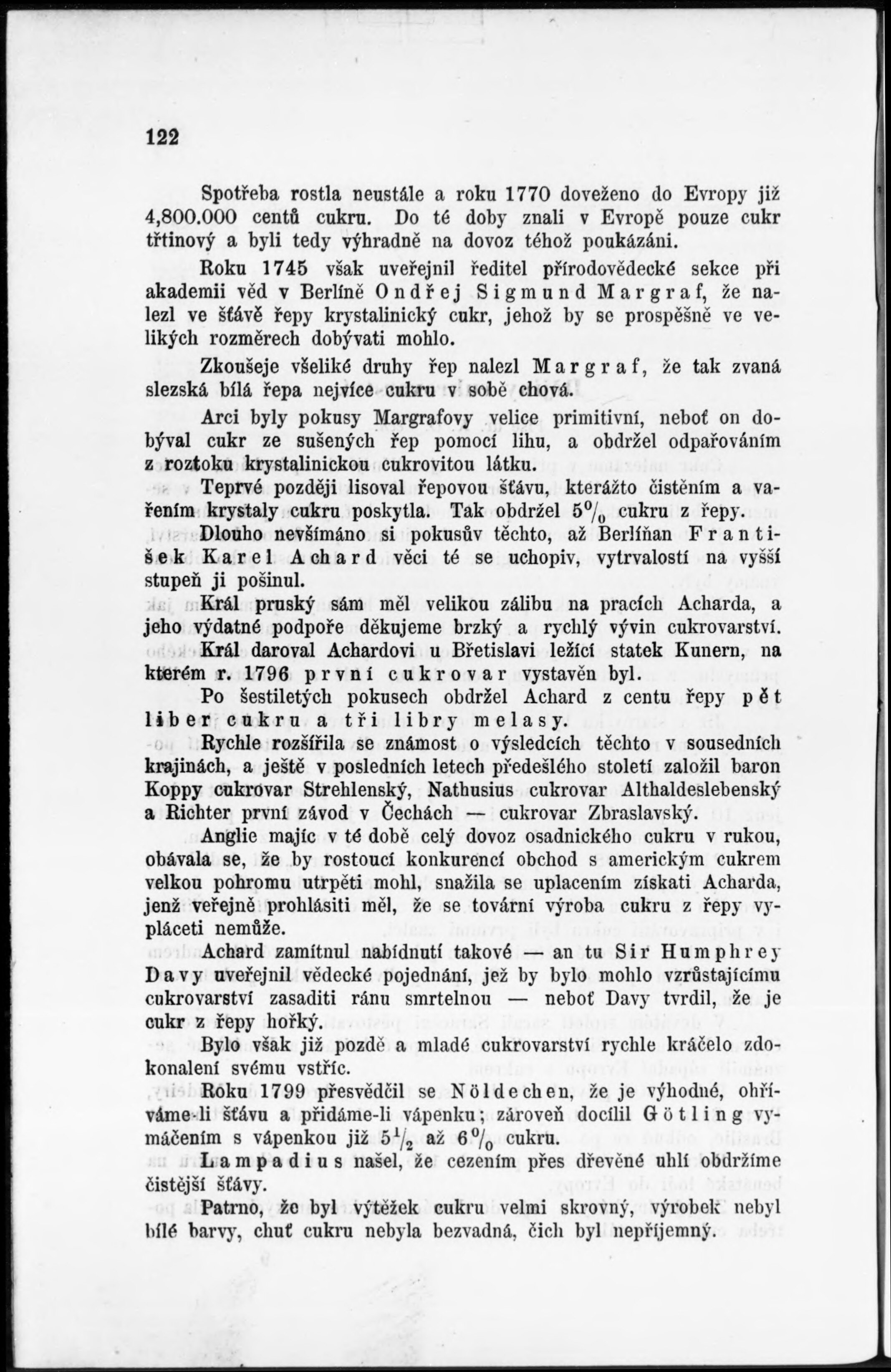 122

Spotřeba rostla neustále a roku 1770 doveženo do Evropy již 4,800.000 centů cukru. Do té doby znali v Evropě pouze cukr třtinový a byli tedy výhradně na dovoz téhož poukázáni.

Roku 1745 však uveřejnil ředitel přírodovědecké sekce při akademii věd v Berlíně Ondřej Sigmund Margraf, že nalezl ve šťávě řepy krystalinický cukr, jehož by se prospěšně ve velikých rozměrech dobývati mohlo.

Zkoušeje všeliké druhy řep nalezl Margraf, že tak zvaná slezská bílá řepa nejvíce cukru v sobě chová.

Arci byly pokusy Margrafovy velice primitivní, neboť on dobýval cukr ze sušených řep pomocí lihu, a obdržel odpařováním z roztoku krystalinickou cukrovitou látku.

Teprvé později lisoval řepovou šťávu, kterážto čistěním a vařením krystaly cukru poskytla. Tak obdržel $5\%$ cukru z řepy.

Dlouho nevšímáno si pokusův těchto, až Berlíňan František Karel Achard věci té se uchopiv, vytrvalostí na vyšší stupeň ji pošinul.

Král pruský sám měl velikou zálibu na pracích Acharda, a jeho výdatné podpoře děkujeme brzký a rychlý vývin cukrovarství. Král daroval Achardovi u Břetislavi ležící statek Kunern, na kterém r. 1796 první cukrovar vystavěn byl.

Po šestiletých pokusech obdržel Achard z centu řepy pět liber cukru a tři libry melasy.

Rychle rozšířila se známost o výsledcích těchto v sousedních krajinách, a ještě v posledních letech předešlého století založil baron Koppy cukrovar Strehlenský, Nathusius cukrovar Althaldeslebenský a Richter první závod v Čechách — cukrovar Zbraslavský.

Anglie majíc v té době celý dovoz osadnického cukru v rukou, obávala se, že by rostoucí konkurencí obchod s americkým cukrem velkou pohromu utrpěti mohl, snažila se uplacením získati Acharda, jenž veřejně prohlásiti měl, že se tovární výroba cukru z řepy vypláceti nemůže.

Achard zamítnul nabídnutí takové — an tu Sir Humphrey Davy uveřejnil vědecké pojednání, jež by bylo mohlo vzrůstajícímu cukrovarství zasaditi ránu smrtelnou — neboť Davy tvrdil, že je cukr z řepy hořký.

Bylo však již pozdě a mladé cukrovarství rychle kráčelo zdokonalení svému vstříc.

Roku 1799 přesvědčil se Nöldechen, že je výhodné, ohříváme-li šťávu a přidáme-li vápenku; zároveň docílil Götling vymáčením s vápenkou již $5\frac{1}{2}$ až $6\%$ cukru.

Lampadius našel, že cezením přes dřevěné uhlí obdržíme čistější šťávy.

Patrno, že byl výtěžek cukru velmi skrovný, výrobek nebyl bílé barvy, chuť cukru nebyla bezvadná, čich byl nepříjemný.